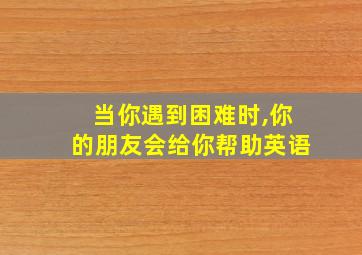 当你遇到困难时,你的朋友会给你帮助英语